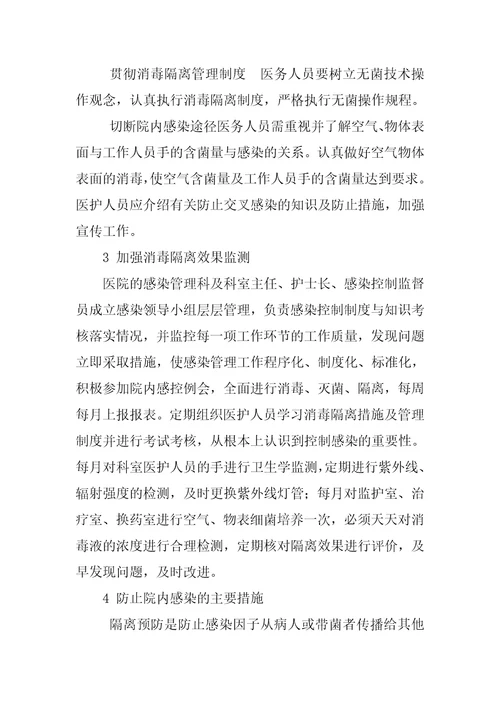 贯彻消毒隔离管理制度　医务人员要树立无菌技术操作观念，认真执行消毒隔离制度，严格执行无菌操作规程。

切断院内感染途径医务人员需重视并了解空气、物体表面与工作人员手的含菌量与感染的关系。认真做好空气物体表面的消毒，使空气含菌量及工作人员手的含菌量达到要求。医护人员应介绍有关防止交叉感染的知识及防止措施，加强宣传工作。

3 加强消毒隔离效果监测

医院的感染管理科及科室主任、护士长、感染控制监督员成立感染领导小组层层管理，负责感染控制制度与知识考核落实情况，并监控每一项工作环节的工作质量，发现问题立即采取措施，使感染管理工作程序化、制度化、标准化，积极参加院内感控例会，全面进行消毒、灭菌、隔离，每周每月上报报表。定期组织医护人员学习消毒隔离措施及管理制度并进行考试考核，从根本上认识到控制感染的重要性。每月对科室医护人员的手进行卫生学监测，定期进行紫外线、辐射强度的检测，及时更换紫外线灯管；每月对监护室、治疗室、换药室进行空气、物表细菌培养一次，必须天天对消毒液的浓度进行合理检测，定期核对隔离效果进行评价，及早发现问题，及时改进。

4 防止院内感染的主要措施

隔离预防是防止感染因子从病人或带菌者传播给其他